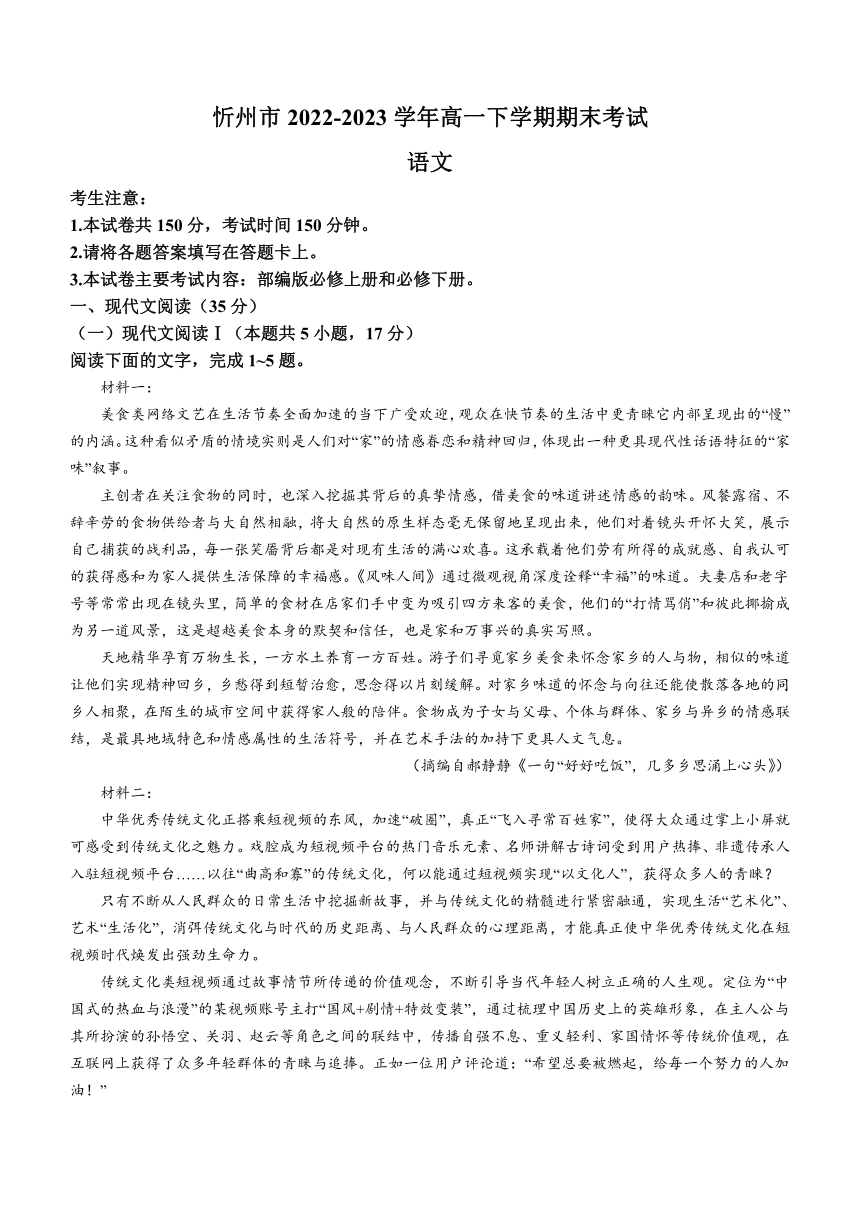 忻州市 2022-2023 学年高一下学期期末考试

语文

考生注意：
1.本试卷共 150 分，考试时间 150 分钟。
2.请将各题答案填写在答题卡上。
3.本试卷主要考试内容：部编版必修上册和必修下册。

一、现代文阅读（35 分）
（一）现代文阅读Ⅰ（本题共 5 小题，17 分）
阅读下面的文字，完成 1~5 题。

材料一：

美食类网络文艺在生活节奏全面加速的当下广受欢迎，观众在快节奏的生活中更青睐它内部呈现出的“慢”的内涵。这种看似矛盾的情境实则是人们对“家”的情感眷恋和精神回归，体现出一种更具现代性话语特征的“家味”叙事。

主创者在关注食物的同时，也深入挖掘其背后的真挚情感，借美食的味道讲述情感的韵味。风餐露宿、不辞辛劳的食物供给者与大自然相融，将大自然的原生样态毫无保留地呈现出来，他们对着镜头开怀大笑，展示自己捕获的战利品，每一张笑靥背后都是对现有生活的满心欢喜。这承载着他们劳有所得的成就感、自我认可的获得感和为家人提供生活保障的幸福感。《风味人间》通过微观视角深度诠释“幸福”的味道。夫妻店和老字号等常常出现在镜头里，简单的食材在店家们手中变为吸引四方来客的美食，他们的“打情骂俏”和彼此揶揄成为另一道风景，这是超越美食本身的默契和信任，也是家和万事兴的真实写照。

天地精华孕育万物生长，一方水土养育一方百姓。游子们寻觅家乡美食来怀念家乡的人与物，相似的味道让他们实现精神回乡，乡愁得到短暂治愈，思念得以片刻缓解。对家乡味道的怀念与向往还能使散落各地的同乡人相聚，在陌生的城市空间中获得家人般的陪伴。食物成为子女与父母、个体与群体、家乡与异乡的情感联结，是最具地域特色和情感属性的生活符号，并在艺术手法的加持下更具人文气息。

（摘编自郝静静《一句“好好吃饭”，几多乡思涌上心头》）

材料二：

中华优秀传统文化正搭乘短视频的东风，加速“破圈”，真正“飞入寻常百姓家”，使得大众通过掌上小屏就可感受到传统文化之魅力。戏腔成为短视频平台的热门音乐元素、名师讲解古诗词受到用户热捧、非遗传承人入驻短视频平台……以往“曲高和寡”的传统文化，何以能通过短视频实现“以文化人”，获得众多人的青睐？

只有不断从人民群众的日常生活中挖掘新故事，并与传统文化的精髓进行紧密融通，实现生活“艺术化”、艺术“生活化”，消弭传统文化与时代的历史距离、与人民群众的心理距离，才能真正使中华优秀传统文化在短视频时代焕发出强劲生命力。

传统文化类短视频通过故事情节所传递的价值观念，不断引导当代年轻人树立正确的人生观。定位为“中国式的热血与浪漫”的某视频账号主打“国风+剧情+特效变装”，通过梳理中国历史上的英雄形象，在主人公与其所扮演的孙悟空、关羽、赵云等角色之间的联结中，传播自强不息、重义轻利、家国情怀等传统价值观，在互联网上获得了众多年轻群体的青睐与追捧。正如一位用户评论道：“希望总要被燃起，给每一个努力的人加油！”